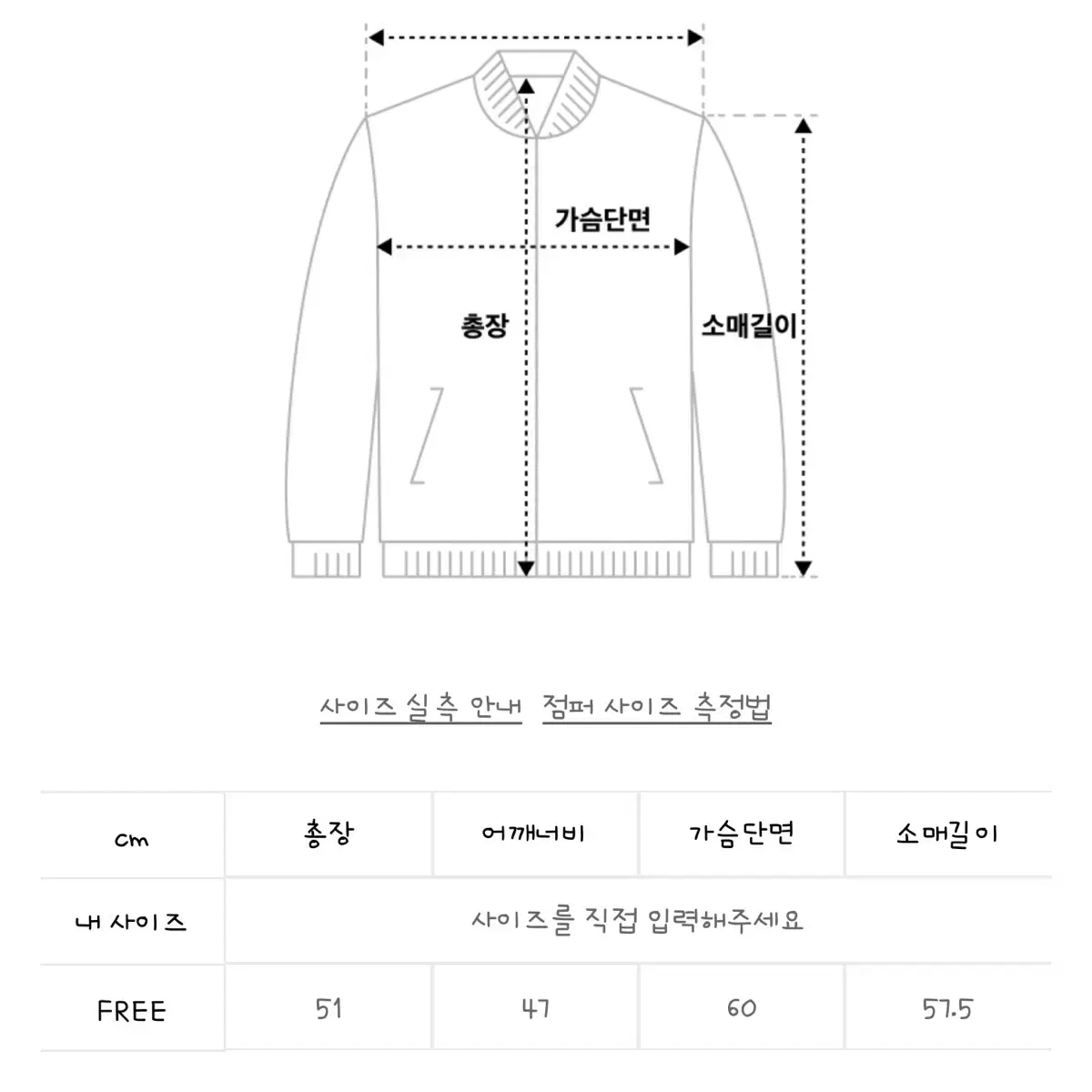 가슴단면

총장

소매길이

사이즈 실측 안내 점퍼 사이즈 측정법

| cm | 총장 | 어깨너비 | 가슴단면 | 소매길이 |
|---|---|---|---|---|
| 내 사이즈 | 사이즈를 직접 입력해주세요 | | | |
| FREE | 51 | 47 | 60 | 57.5 |